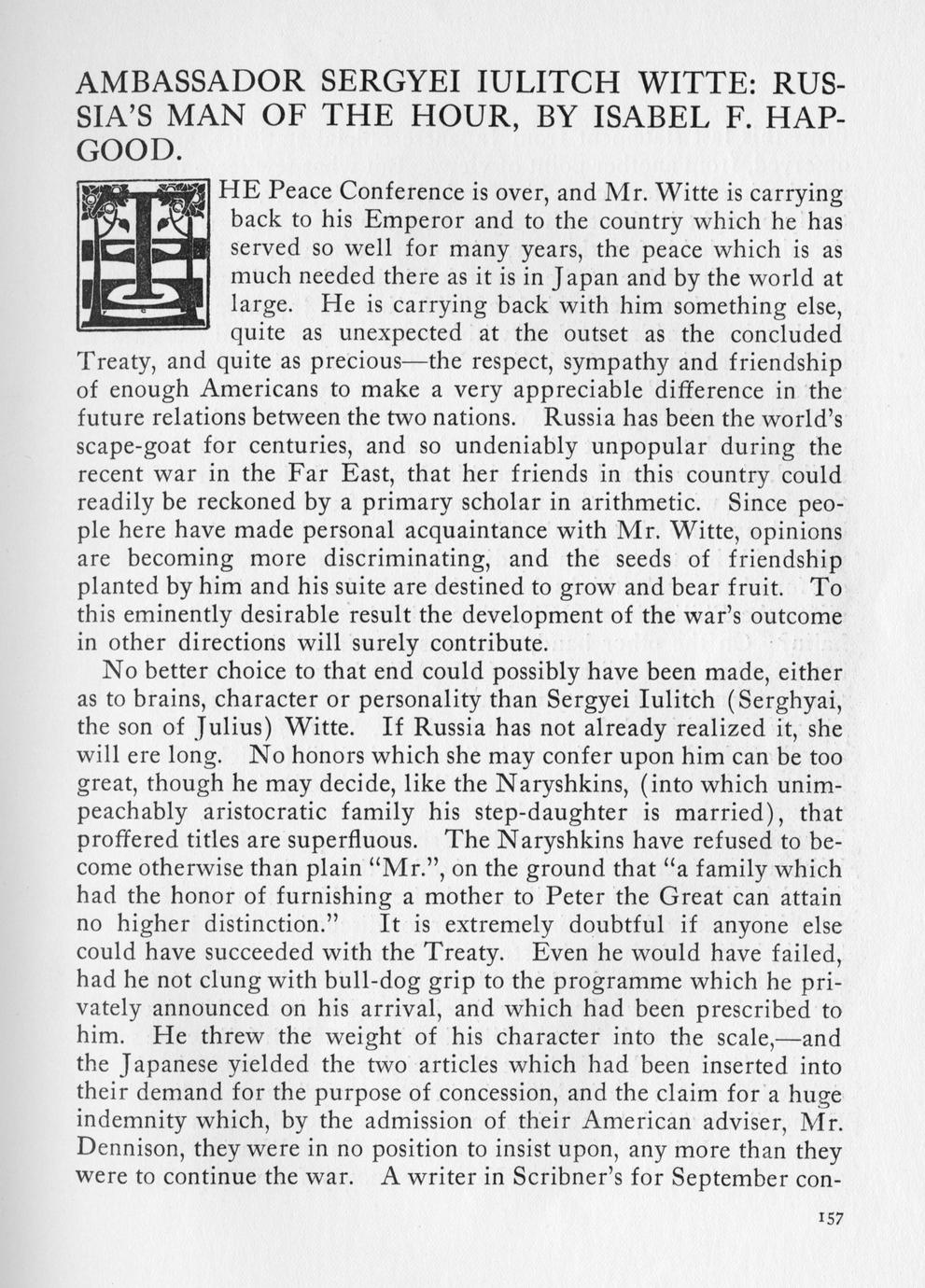 AMBASSADOR SERGYEI IULITCH WITTE: RUSSIA'S MAN OF THE HOUR, BY ISABEL F. HAPGOOD.

THE Peace Conference is over, and Mr. Witte is carrying back to his Emperor and to the country which he has served so well for many years, the peace which is as much needed there as it is in Japan and by the world at large. He is carrying back with him something else, quite as unexpected at the outset as the concluded Treaty, and quite as precious—the respect, sympathy and friendship of enough Americans to make a very appreciable difference in the future relations between the two nations. Russia has been the world's scape-goat for centuries, and so undeniably unpopular during the recent war in the Far East, that her friends in this country could readily be reckoned by a primary scholar in arithmetic. Since people here have made personal acquaintance with Mr. Witte, opinions are becoming more discriminating, and the seeds of friendship planted by him and his suite are destined to grow and bear fruit. To this eminently desirable result the development of the war's outcome in other directions will surely contribute.

No better choice to that end could possibly have been made, either as to brains, character or personality than Sergyei Iulitch (Serghyai, the son of Julius) Witte. If Russia has not already realized it, she will ere long. No honors which she may confer upon him can be too great, though he may decide, like the Naryshkins, (into which unimpeachably aristocratic family his step-daughter is married), that proffered titles are superfluous. The Naryshkins have refused to become otherwise than plain "Mr.", on the ground that "a family which had the honor of furnishing a mother to Peter the Great can attain no higher distinction." It is extremely doubtful if anyone else could have succeeded with the Treaty. Even he would have failed, had he not clung with bull-dog grip to the programme which he privately announced on his arrival, and which had been prescribed to him. He threw the weight of his character into the scale,—and the Japanese yielded the two articles which had been inserted into their demand for the purpose of concession, and the claim for a huge indemnity which, by the admission of their American adviser, Mr. Dennison, they were in no position to insist upon, any more than they were to continue the war. A writer in Scribner's for September con-

157